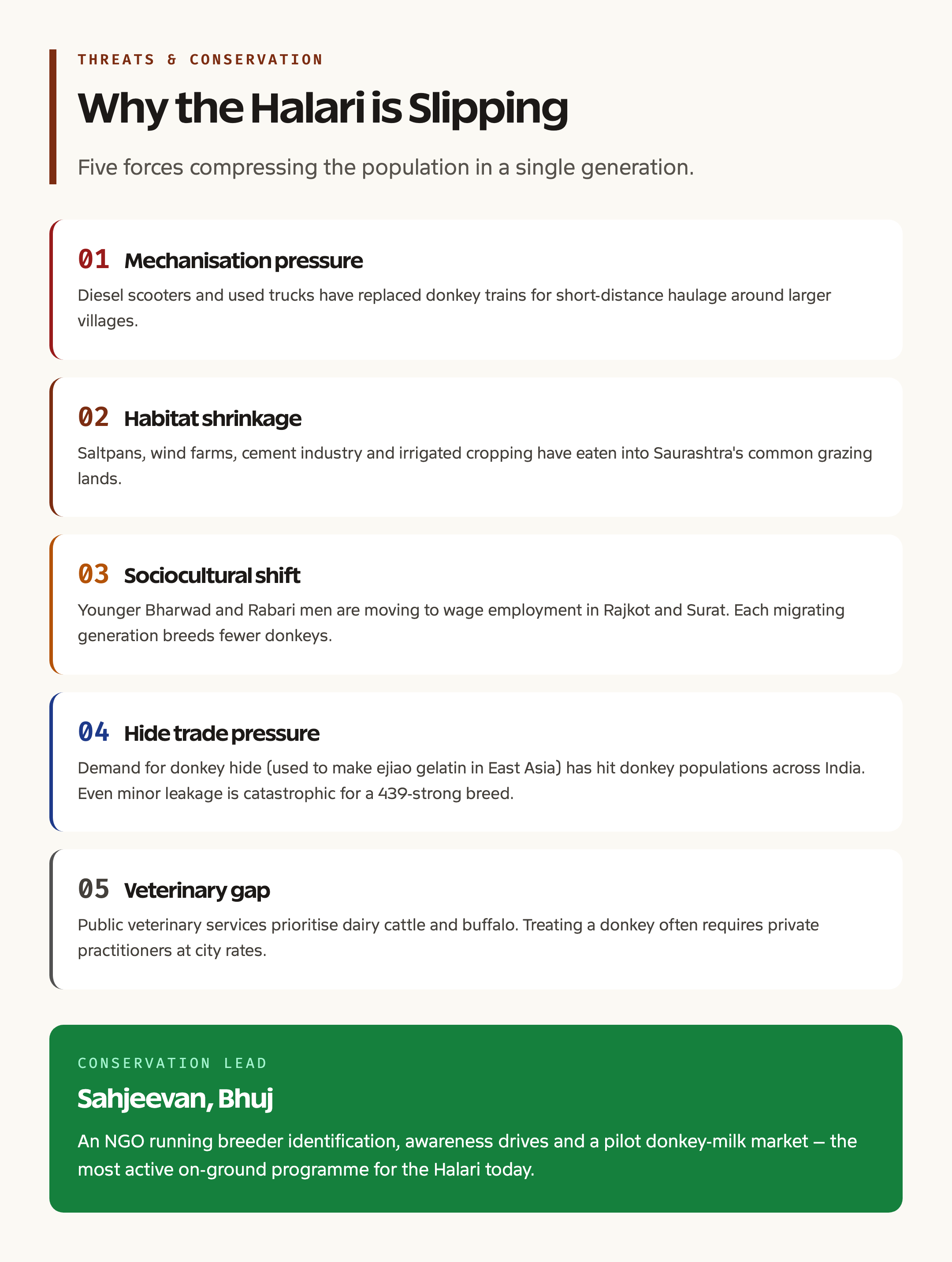 THREATS & CONSERVATION

Why the Halari is Slipping

Five forces compressing the population in a single generation.

01 Mechanisation pressure

Diesel scooters and used trucks have replaced donkey trains for short-distance haulage around larger villages.

02 Habitat shrinkage

Saltpans, wind farms, cement industry and irrigated cropping have eaten into Saurashtra's common grazing lands.

03 Sociocultural shift

Younger Bharwad and Rabari men are moving to wage employment in Rajkot and Surat. Each migrating generation breeds fewer donkeys.

04 Hide trade pressure

Demand for donkey hide (used to make ejiao gelatin in East Asia) has hit donkey populations across India. Even minor leakage is catastrophic for a 439-strong breed.

05 Veterinary gap

Public veterinary services prioritise dairy cattle and buffalo. Treating a donkey often requires private practitioners at city rates.

CONSERVATION LEAD

Sahjeevan, Bhuj

An NGO running breeder identification, awareness drives and a pilot donkey-milk market — the most active on-ground programme for the Halari today.